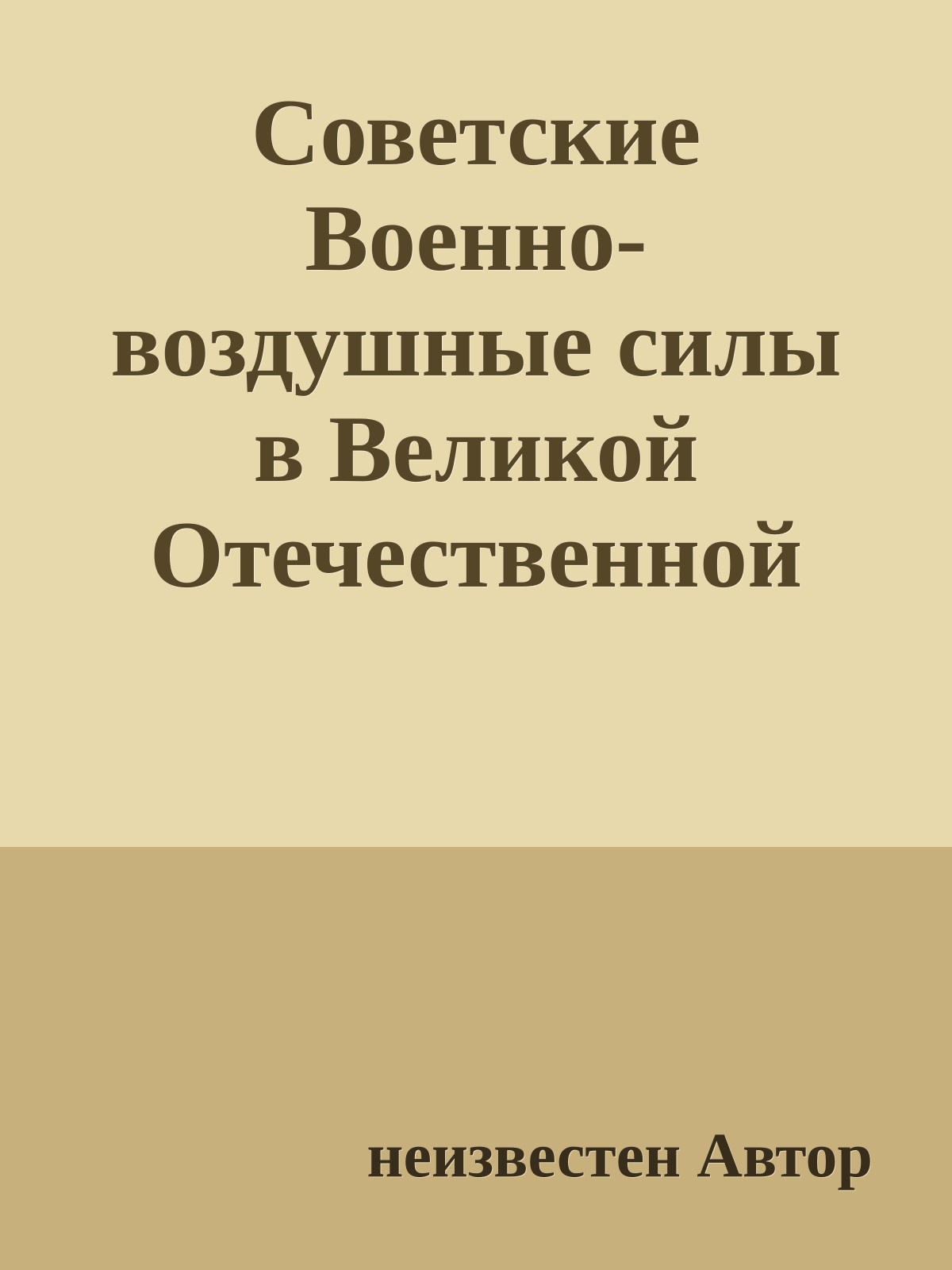 Советские Военно-воздушные силы в Великой Отечественной

неизвестен Автор